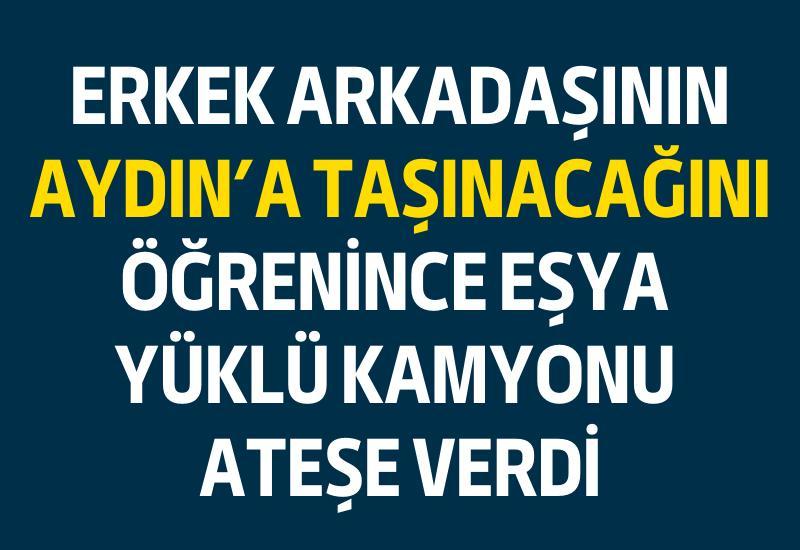 ERKEK ARKADAŞININ AYDIN'A TAŞINACAĞINI ÖĞRENİNCE EŞYA YÜKLÜ KAMYONU ATEŞE VERDİ